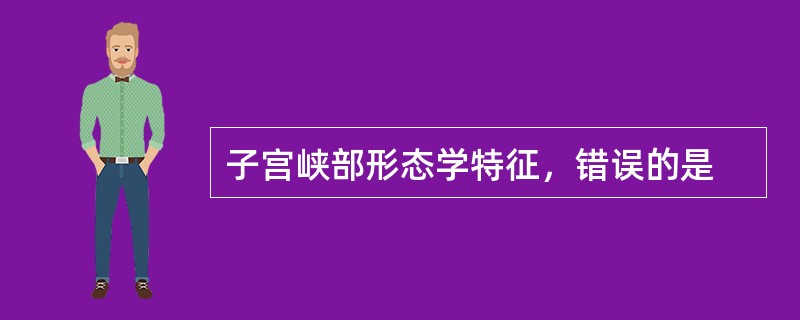 子宫峡部形态学特征，错误的是